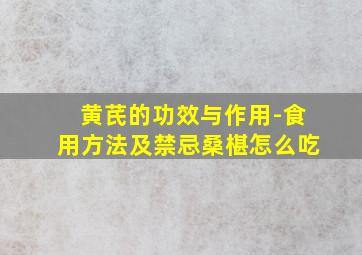 黄芪的功效与作用-食用方法及禁忌桑椹怎么吃